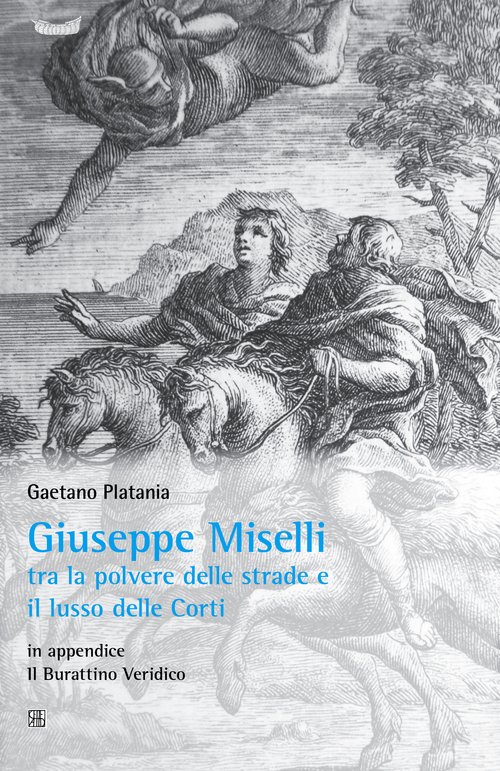 Gaetano Platania

Giuseppe Miselli
tra la polvere delle strade e
il lusso delle Corti

in appendice
Il Burattino Veridico